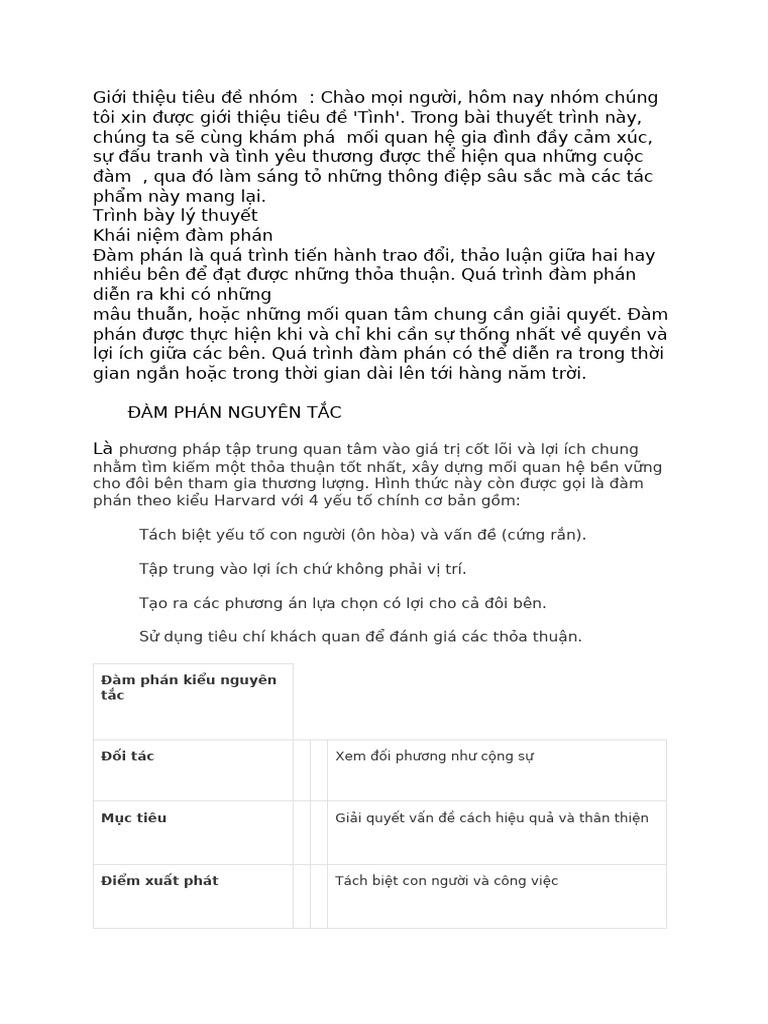 Giới thiệu tiêu đề nhóm : Chào mọi người, hôm nay nhóm chúng tôi xin được giới thiệu tiêu đề 'Tình'. Trong bài thuyết trình này, chúng ta sẽ cùng khám phá mối quan hệ gia đình đầy cảm xúc, sự đấu tranh và tình yêu thương được thể hiện qua những cuộc đàm , qua đó làm sáng tỏ những thông điệp sâu sắc mà các tác phẩm này mang lại.
Trình bày lý thuyết
Khái niệm đàm phán
Đàm phán là quá trình tiến hành trao đổi, thảo luận giữa hai hay nhiều bên để đạt được những thỏa thuận. Quá trình đàm phán diễn ra khi có những
mâu thuẫn, hoặc những mối quan tâm chung cần giải quyết. Đàm phán được thực hiện khi và chỉ khi cần sự thống nhất về quyền và lợi ích giữa các bên. Quá trình đàm phán có thể diễn ra trong thời gian ngắn hoặc trong thời gian dài lên tới hàng năm trời.

ĐÀM PHÁN NGUYÊN TẮC

Là phương pháp tập trung quan tâm vào giá trị cốt lõi và lợi ích chung nhằm tìm kiếm một thỏa thuận tốt nhất, xây dựng mối quan hệ bền vững cho đôi bên tham gia thương lượng. Hình thức này còn được gọi là đàm phán theo kiểu Harvard với 4 yếu tố chính cơ bản gồm:

Tách biệt yếu tố con người (ôn hòa) và vấn đề (cứng rắn).

Tập trung vào lợi ích chứ không phải vị trí.

Tạo ra các phương án lựa chọn có lợi cho cả đôi bên.

Sử dụng tiêu chí khách quan để đánh giá các thỏa thuận.

| Đàm phán kiểu nguyên tắc | | | |
|---|---|---|---|
| Đối tác | | | Xem đối phương như cộng sự |
| Mục tiêu | | | Giải quyết vấn đề cách hiệu quả và thân thiện |
| Điểm xuất phát | | | Tách biệt con người và công việc |